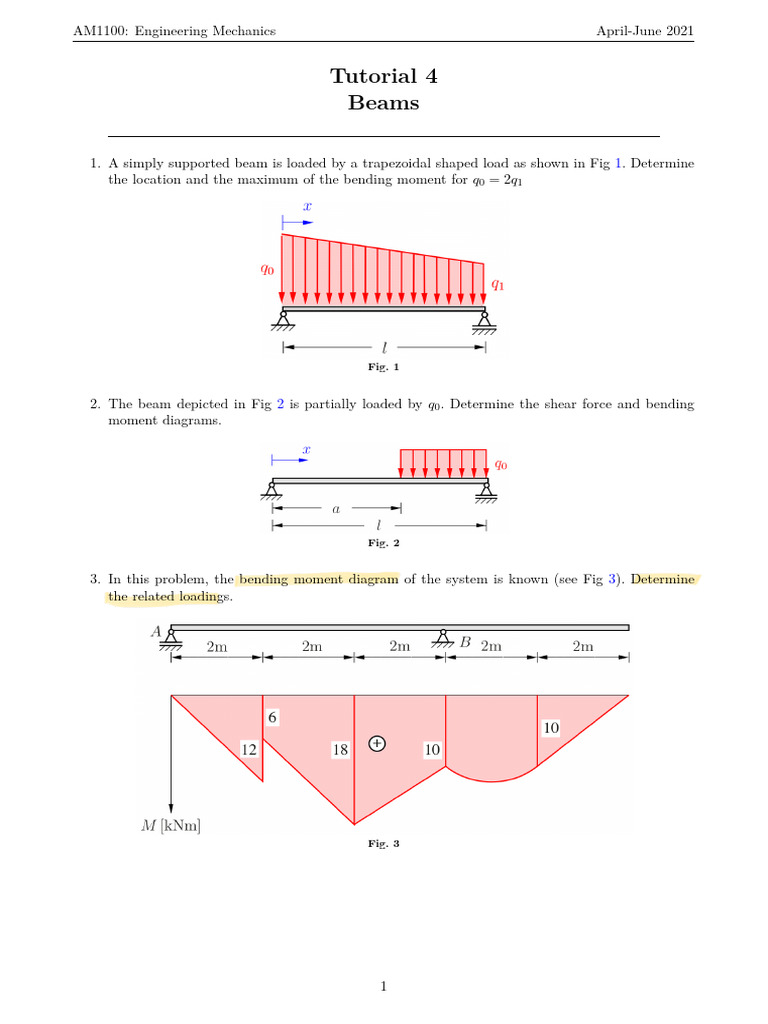 AM1100: Engineering Mechanics April-June 2021

Tutorial 4
Beams

1. A simply supported beam is loaded by a trapezoidal shaped load as shown in Fig 1. Determine the location and the maximum of the bending moment for $q_0 = 2q_1$

$x$
$q_0$
$q_1$
$l$
Fig. 1

2. The beam depicted in Fig 2 is partially loaded by $q_0$. Determine the shear force and bending moment diagrams.

$x$
$q_0$
$a$
$l$
Fig. 2

3. In this problem, the bending moment diagram of the system is known (see Fig 3). Determine the related loadings.

$A$
$B$
2m
2m
2m
2m
2m
6
12
18
+
10
10
$M$ [kNm]
Fig. 3

1